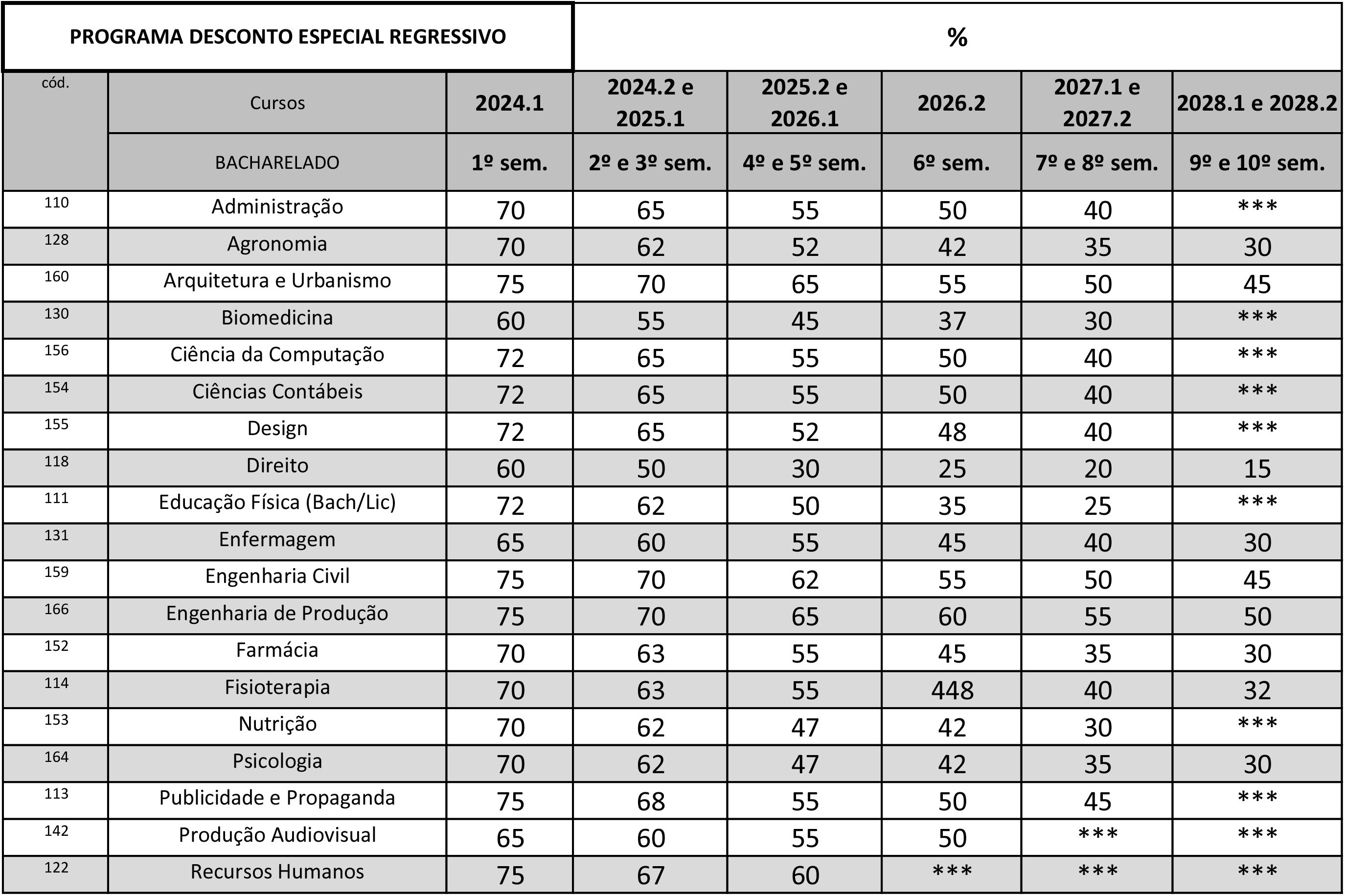 | PROGRAMA DESCONTO ESPECIAL REGRESSIVO | | % | | | | | |
|---|---|---|---|---|---|---|---|
| cód. | Cursos | 2024.1 | 2024.2 e 2025.1 | 2025.2 e 2026.1 | 2026.2 | 2027.1 e 2027.2 | 2028.1 e 2028.2 |
| | BACHARELADO | 1º sem. | 2º e 3º sem. | 4º e 5º sem. | 6º sem. | 7º e 8º sem. | 9º e 10º sem. |
| 110 | Administração | 70 | 65 | 55 | 50 | 40 | *** |
| 128 | Agronomia | 70 | 62 | 52 | 42 | 35 | 30 |
| 160 | Arquitetura e Urbanismo | 75 | 70 | 65 | 55 | 50 | 45 |
| 130 | Biomedicina | 60 | 55 | 45 | 37 | 30 | *** |
| 156 | Ciência da Computação | 72 | 65 | 55 | 50 | 40 | *** |
| 154 | Ciências Contábeis | 72 | 65 | 55 | 50 | 40 | *** |
| 155 | Design | 72 | 65 | 52 | 48 | 40 | *** |
| 118 | Direito | 60 | 50 | 30 | 25 | 20 | 15 |
| 111 | Educação Física (Bach/Lic) | 72 | 62 | 50 | 35 | 25 | *** |
| 131 | Enfermagem | 65 | 60 | 55 | 45 | 40 | 30 |
| 159 | Engenharia Civil | 75 | 70 | 62 | 55 | 50 | 45 |
| 166 | Engenharia de Produção | 75 | 70 | 65 | 60 | 55 | 50 |
| 152 | Farmácia | 70 | 63 | 55 | 45 | 35 | 30 |
| 114 | Fisioterapia | 70 | 63 | 55 | 448 | 40 | 32 |
| 153 | Nutrição | 70 | 62 | 47 | 42 | 30 | *** |
| 164 | Psicologia | 70 | 62 | 47 | 42 | 35 | 30 |
| 113 | Publicidade e Propaganda | 75 | 68 | 55 | 50 | 45 | *** |
| 142 | Produção Audiovisual | 65 | 60 | 55 | 50 | *** | *** |
| 122 | Recursos Humanos | 75 | 67 | 60 | *** | *** | *** |